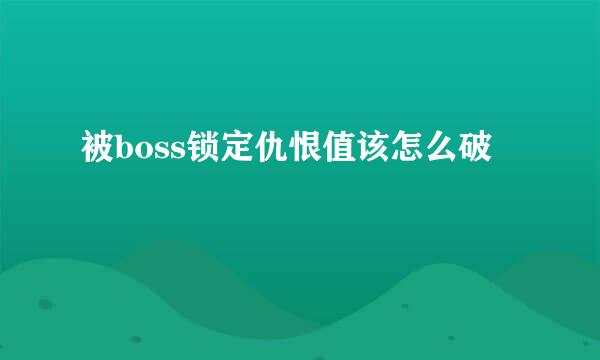 被boss锁定仇恨值该怎么破